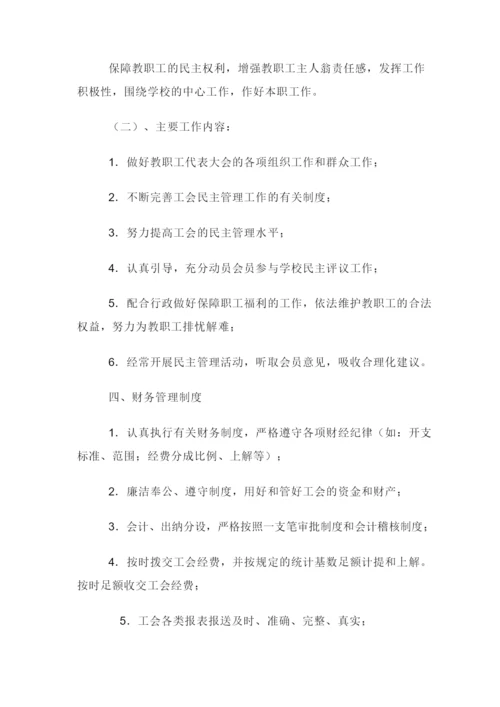 保障教职工的民主权利，增强教职工主人翁责任感，发挥工作积极性，围绕学校的中心工作，作好本职工作。

（二）、主要工作内容：

1. 做好教职工代表大会的各项组织工作和群众工作；

2. 不断完善工会民主管理工作的有关制度；

3. 努力提高工会的民主管理水平；

4. 认真引导，充分动员会员参与学校民主评议工作；

5. 配合行政做好保障职工福利的工作，依法维护教职工的合法权益，努力为教职工排忧解难；

6. 经常开展民主管理活动，听取会员意见，吸收合理化建议。

四、财务管理制度

1. 认真执行有关财务制度，严格遵守各项财经纪律（如：开支标准、范围；经费分成比例、上解等）；

2. 廉洁奉公、遵守制度，用好和管好工会的资金和财产；

3. 会计、出纳分设，严格按照一支笔审批制度和会计稽核制度；

4. 按时拨交工会经费，并按规定的统计基数足额计提和上解。按时足额收交工会经费；

5. 工会各类报表报送及时、准确、完整、真实；